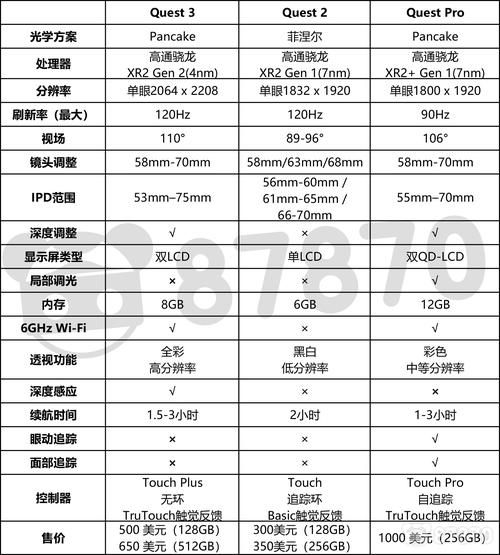 | | Quest 3 | Quest 2 | Quest Pro |
|---|---|---|---|
| 光学方案 | Pancake | 菲涅尔 | Pancake |
| 处理器 | 高通骁龙 XR2 Gen 2(4nm) | 高通骁龙 XR2 Gen 1(7nm) | 高通骁龙 XR2+ Gen 1(7nm) |
| 分辨率 | 单眼2064 x 2208 | 单眼1832 x 1920 | 单眼1800 x 1920 |
| 刷新率（最大） | 120Hz | 120Hz | 90Hz |
| 视场 | 110° | 89-96° | 106° |
| 镜头调整 | 58mm-70mm | 58mm/63mm/68mm | 58mm-70mm |
| IPD范围 | 53mm–75mm | 56mm-60mm / 61mm-65mm / 66-70mm | 55mm–70mm |
| 深度调整 | √ | × | √ |
| 显示屏类型 | 双LCD | 单LCD | 双QD-LCD |
| 局部调光 | × | × | √ |
| 内存 | 8GB | 6GB | 12GB |
| 6GHz Wi-Fi | √ | × | √ |
| 透视功能 | 全彩 高分辨率 | 黑白 低分辨率 | 彩色 中等分辨率 |
| 深度感应 | √ | × | × |
| 续航时间 | 1.5-3小时 | 2小时 | 1-3小时 |
| 眼动追踪 | × | × | √ |
| 面部追踪 | × | × | √ |
| 控制器 | Touch Plus 无环 TruTouch触觉反馈 | Touch 追踪环 Basic触觉反馈 | Touch Pro 自追踪 TruTouch触觉反馈 |
| 售价 | 500 美元（128GB） 650 美元（512GB） | 300美元（128GB） 350美元（256GB） | 1000 美元（256GB） |

87870